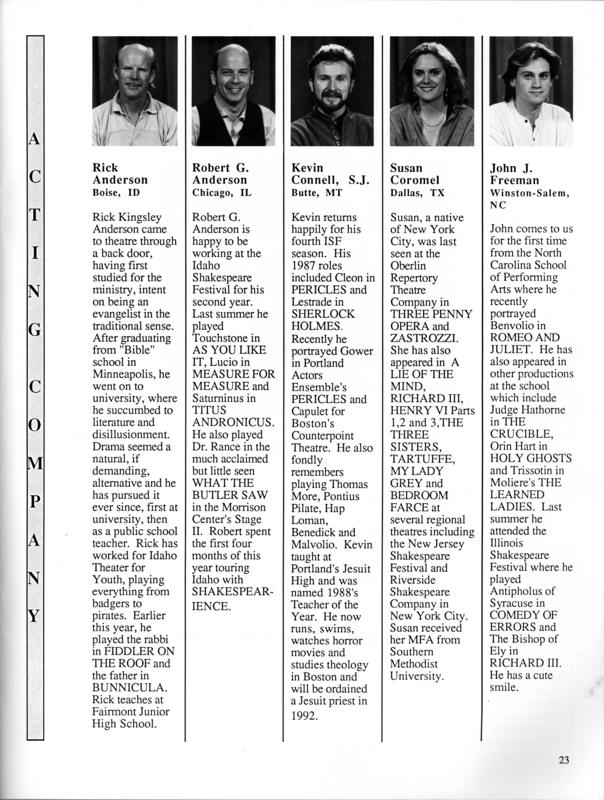 ACTING COMPANY

Rick Anderson
Boise, ID

Rick Kingsley Anderson came to theatre through a back door, having first studied for the ministry, intent on being an evangelist in the traditional sense. After graduating from "Bible" school in Minneapolis, he went on to university, where he succumbed to literature and disillusionment. Drama seemed a natural, if demanding, alternative and he has pursued it ever since, first at university, then as a public school teacher. Rick has worked for Idaho Theater for Youth, playing everything from badgers to pirates. Earlier this year, he played the rabbi in FIDDLER ON THE ROOF and the father in BUNNICULA. Rick teaches at Fairmont Junior High School.

Robert G. Anderson
Chicago, IL

Robert G. Anderson is happy to be working at the Idaho Shakespeare Festival for his second year. Last summer he played Touchstone in AS YOU LIKE IT, Lucio in MEASURE FOR MEASURE and Saturninus in TITUS ANDRONICUS. He also played Dr. Rance in the much acclaimed but little seen WHAT THE BUTLER SAW in the Morrison Center's Stage II. Robert spent the first four months of this year touring Idaho with SHAKESPEARIENCE.

Kevin Connell, S.J.
Butte, MT

Kevin returns happily for his fourth ISF season. His 1987 roles included Cleon in PERICLES and Lestrade in SHERLOCK HOLMES. Recently he portrayed Gower in Portland Actors Ensemble's PERICLES and Capulet for Boston's Counterpoint Theatre. He also fondly remembers playing Thomas More, Pontius Pilate, Hap Loman, Benedick and Malvolio. Kevin taught at Portland's Jesuit High and was named 1988's Teacher of the Year. He now runs, swims, watches horror movies and studies theology in Boston and will be ordained a Jesuit priest in 1992.

Susan Coromel
Dallas, TX

Susan, a native of New York City, was last seen at the Oberlin Repertory Theatre Company in THREE PENNY OPERA and ZASTROZZI. She has also appeared in A LIE OF THE MIND, RICHARD III, HENRY VI Parts 1,2 and 3,THE THREE SISTERS, TARTUFFE, MY LADY GREY and BEDROOM FARCE at several regional theatres including the New Jersey Shakespeare Festival and Riverside Shakespeare Company in New York City. Susan received her MFA from Southern Methodist University.

John J. Freeman
Winston-Salem, NC

John comes to us for the first time from the North Carolina School of Performing Arts where he recently portrayed Benvolio in ROMEO AND JULIET. He has also appeared in other productions at the school which include Judge Hathorne in THE CRUCIBLE, Orin Hart in HOLY GHOSTS and Trissotin in Moliere's THE LEARNED LADIES. Last summer he attended the Illinois Shakespeare Festival where he played Antipholus of Syracuse in COMEDY OF ERRORS and The Bishop of Ely in RICHARD III. He has a cute smile.

23